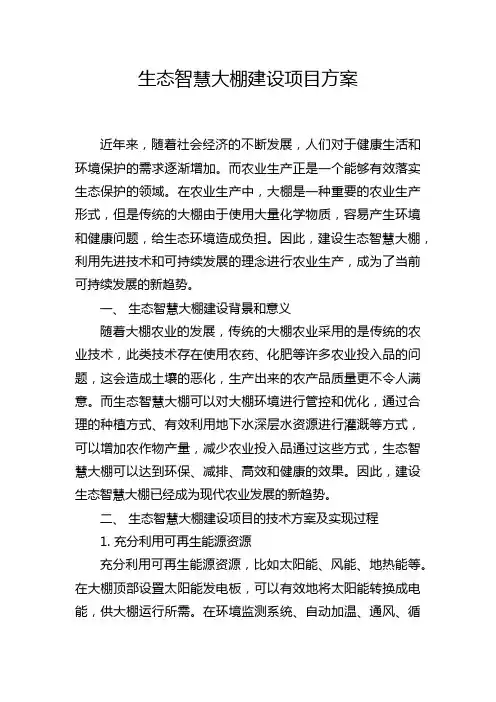 生态智慧大棚建设项目方案

近年来，随着社会经济的不断发展，人们对于健康生活和环境保护的需求逐渐增加。而农业生产正是一个能够有效落实生态保护的领域。在农业生产中，大棚是一种重要的农业生产形式，但是传统的大棚由于使用大量化学物质，容易产生环境和健康问题，给生态环境造成负担。因此，建设生态智慧大棚，利用先进技术和可持续发展的理念进行农业生产，成为了当前可持续发展的新趋势。

一、 生态智慧大棚建设背景和意义

随着大棚农业的发展，传统的大棚农业采用的是传统的农业技术，此类技术存在使用农药、化肥等许多农业投入品的问题，这会造成土壤的恶化，生产出来的农产品质量更不令人满意。而生态智慧大棚可以对大棚环境进行管控和优化，通过合理的种植方式、有效利用地下水深层水资源进行灌溉等方式，可以增加农作物产量，减少农业投入品通过这些方式，生态智慧大棚可以达到环保、减排、高效和健康的效果。因此，建设生态智慧大棚已经成为现代农业发展的新趋势。

二、 生态智慧大棚建设项目的技术方案及实现过程

1. 充分利用可再生能源资源

充分利用可再生能源资源，比如太阳能、风能、地热能等。在大棚顶部设置太阳能发电板，可以有效地将太阳能转换成电能，供大棚运行所需。在环境监测系统、自动加温、通风、循